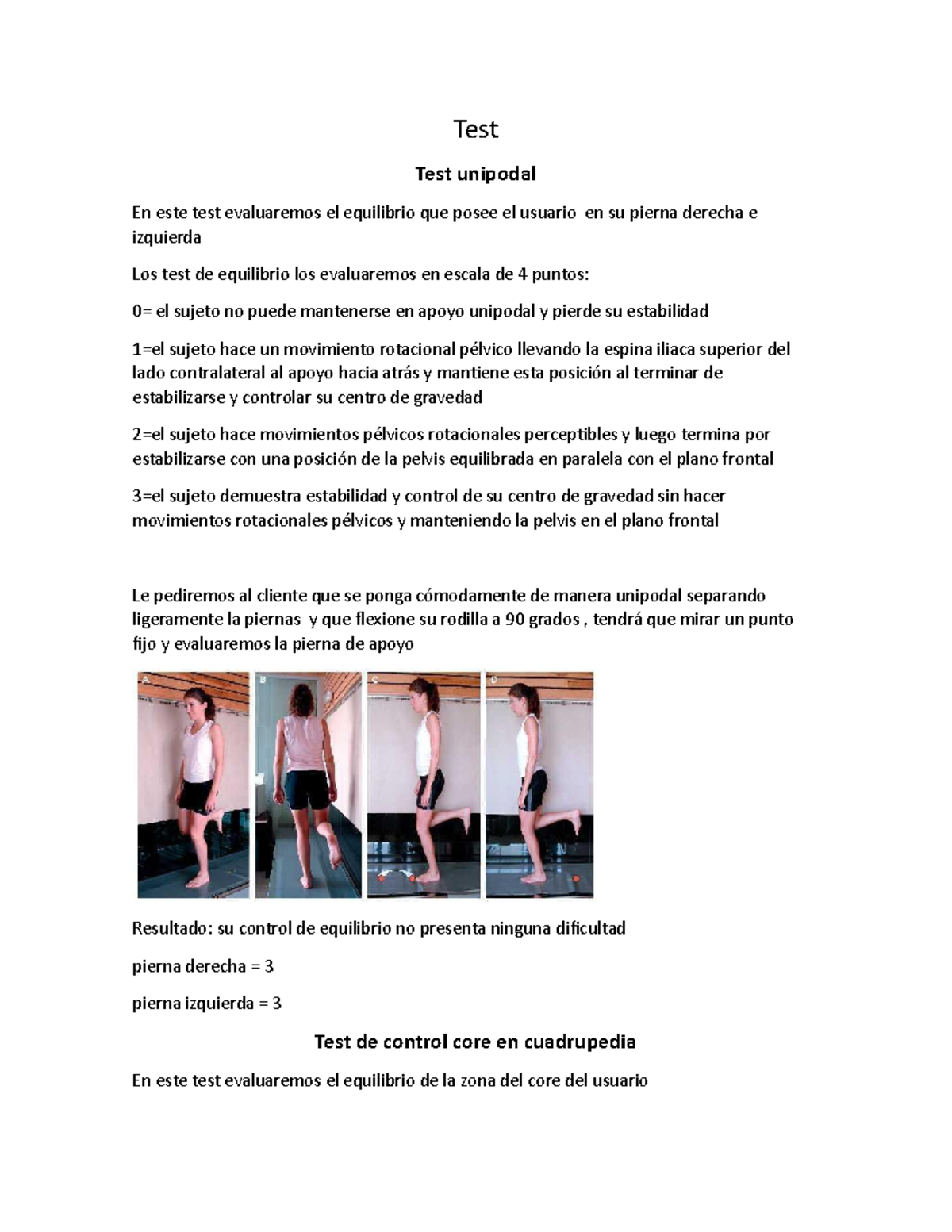 Test

Test unipodal

En este test evaluaremos el equilibrio que posee el usuario en su pierna derecha e izquierda

Los test de equilibrio los evaluaremos en escala de 4 puntos:

0= el sujeto no puede mantenerse en apoyo unipodal y pierde su estabilidad

1=el sujeto hace un movimiento rotacional pélvico llevando la espina iliaca superior del lado contralateral al apoyo hacia atrás y mantiene esta posición al terminar de estabilizarse y controlar su centro de gravedad

2=el sujeto hace movimientos pélvicos rotacionales perceptibles y luego termina por estabilizarse con una posición de la pelvis equilibrada en paralela con el plano frontal

3=el sujeto demuestra estabilidad y control de su centro de gravedad sin hacer movimientos rotacionales pélvicos y manteniendo la pelvis en el plano frontal

Le pediremos al cliente que se ponga cómodamente de manera unipodal separando ligeramente la piernas y que flexione su rodilla a 90 grados , tendrá que mirar un punto fijo y evaluaremos la pierna de apoyo

A B C D

Resultado: su control de equilibrio no presenta ninguna dificultad

pierna derecha = 3

pierna izquierda = 3

Test de control core en cuadrupedia

En este test evaluaremos el equilibrio de la zona del core del usuario